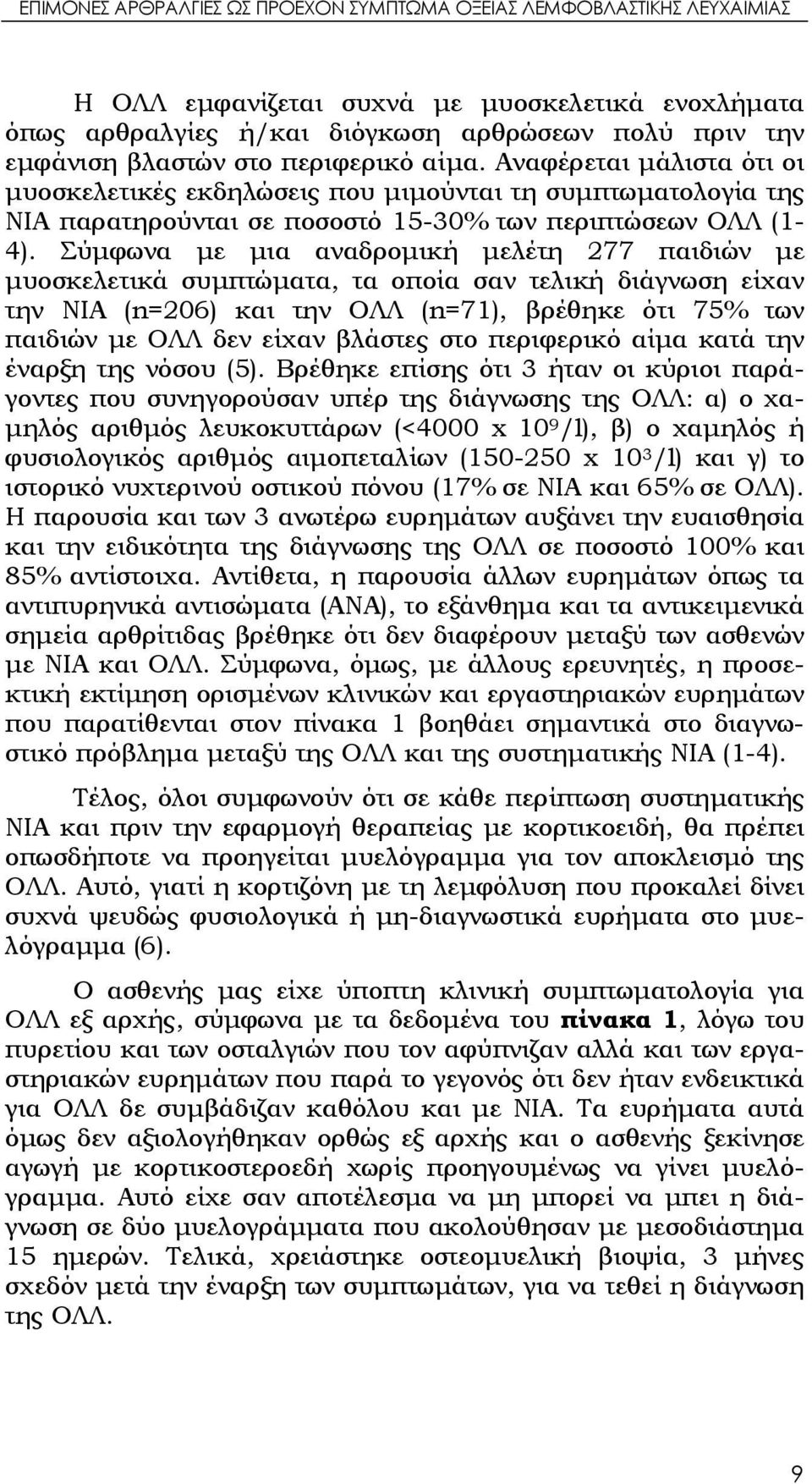 ΕΠΙΜΟΝΕΣ ΑΡΘΡΑΛΓΙΕΣ ΩΣ ΠΡΟΕΧΟΝ ΣΥΜΠΤΩΜΑ ΟΞΕΙΑΣ ΛΕΜΦΟΒΛΑΣΤΙΚΗΣ ΛΕΥΧΑΙΜΙΑΣ

Η ΟΛΛ εμφανίζεται συχνά με μυοσκελετικά ενοχλήματα όπως αρθραλγίες ή/και διόγκωση αρθρώσεων πολύ πριν την εμφάνιση βλαστών στο περιφερικό αίμα. Αναφέρεται μάλιστα ότι οι μυοσκελετικές εκδηλώσεις που μιμούνται τη συμπτωματολογία της ΝΙΑ παρατηρούνται σε ποσοστό 15-30% των περιπτώσεων ΟΛΛ (1-4). Σύμφωνα με μια αναδρομική μελέτη 277 παιδιών με μυοσκελετικά συμπτώματα, τα οποία σαν τελική διάγνωση είχαν την ΝΙΑ (n=206) και την ΟΛΛ (n=71), βρέθηκε ότι 75% των παιδιών με ΟΛΛ δεν είχαν βλάστες στο περιφερικό αίμα κατά την έναρξη της νόσου (5). Βρέθηκε επίσης ότι 3 ήταν οι κύριοι παράγοντες που συνηγορούσαν υπέρ της διάγνωσης της ΟΛΛ: α) ο χαμηλός αριθμός λευκοκυττάρων (<4000 x $10^9$/l), β) ο χαμηλός ή φυσιολογικός αριθμός αιμοπεταλίων (150-250 x $10^3$/l) και γ) το ιστορικό νυχτερινού οστικού πόνου (17% σε ΝΙΑ και 65% σε ΟΛΛ). Η παρουσία και των 3 ανωτέρω ευρημάτων αυξάνει την ευαισθησία και την ειδικότητα της διάγνωσης της ΟΛΛ σε ποσοστό 100% και 85% αντίστοιχα. Αντίθετα, η παρουσία άλλων ευρημάτων όπως τα αντιπυρηνικά αντισώματα (ΑΝΑ), το εξάνθημα και τα αντικειμενικά σημεία αρθρίτιδας βρέθηκε ότι δεν διαφέρουν μεταξύ των ασθενών με ΝΙΑ και ΟΛΛ. Σύμφωνα, όμως, με άλλους ερευνητές, η προσεκτική εκτίμηση ορισμένων κλινικών και εργαστηριακών ευρημάτων που παρατίθενται στον πίνακα 1 βοηθάει σημαντικά στο διαγνωστικό πρόβλημα μεταξύ της ΟΛΛ και της συστηματικής ΝΙΑ (1-4).

Τέλος, όλοι συμφωνούν ότι σε κάθε περίπτωση συστηματικής ΝΙΑ και πριν την εφαρμογή θεραπείας με κορτικοειδή, θα πρέπει οπωσδήποτε να προηγείται μυελόγραμμα για τον αποκλεισμό της ΟΛΛ. Αυτό, γιατί η κορτιζόνη με τη λεμφόλυση που προκαλεί δίνει συχνά ψευδώς φυσιολογικά ή μη-διαγνωστικά ευρήματα στο μυελόγραμμα (6).

Ο ασθενής μας είχε ύποπτη κλινική συμπτωματολογία για ΟΛΛ εξ αρχής, σύμφωνα με τα δεδομένα του πίνακα 1, λόγω του πυρετίου και των οσταλγιών που τον αφύπνιζαν αλλά και των εργαστηριακών ευρημάτων που παρά το γεγονός ότι δεν ήταν ενδεικτικά για ΟΛΛ δε συμβάδιζαν καθόλου και με ΝΙΑ. Τα ευρήματα αυτά όμως δεν αξιολογήθηκαν ορθώς εξ αρχής και ο ασθενής ξεκίνησε αγωγή με κορτικοστεροειδή χωρίς προηγουμένως να γίνει μυελόγραμμα. Αυτό είχε σαν αποτέλεσμα να μη μπορεί να μπει η διάγνωση σε δύο μυελογράμματα που ακολούθησαν με μεσοδιάστημα 15 ημερών. Τελικά, χρειάστηκε οστεομυελική βιοψία, 3 μήνες σχεδόν μετά την έναρξη των συμπτωμάτων, για να τεθεί η διάγνωση της ΟΛΛ.

9